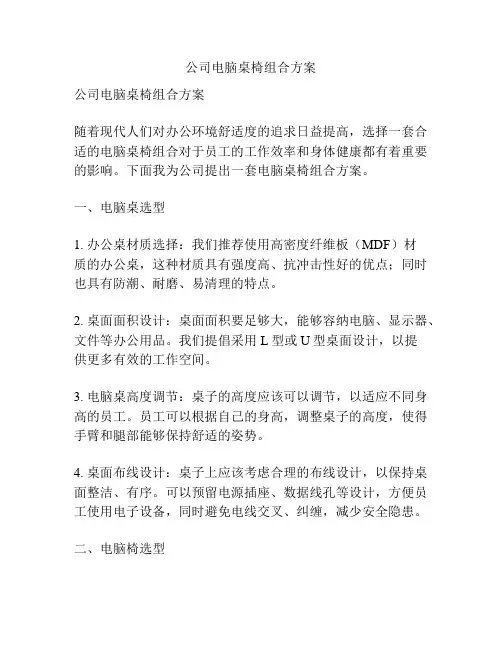 公司电脑桌椅组合方案

公司电脑桌椅组合方案

随着现代人们对办公环境舒适度的追求日益提高，选择一套合适的电脑桌椅组合对于员工的工作效率和身体健康都有着重要的影响。下面我为公司提出一套电脑桌椅组合方案。

一、电脑桌选型

1. 办公桌材质选择：我们推荐使用高密度纤维板（MDF）材质的办公桌，这种材质具有强度高、抗冲击性好的优点；同时也具有防潮、耐磨、易清理的特点。

2. 桌面面积设计：桌面面积要足够大，能够容纳电脑、显示器、文件等办公用品。我们提倡采用 L 型或 U 型桌面设计，以提供更多有效的工作空间。

3. 电脑桌高度调节：桌子的高度应该可以调节，以适应不同身高的员工。员工可以根据自己的身高，调整桌子的高度，使得手臂和腿部能够保持舒适的姿势。

4. 桌面布线设计：桌子上应该考虑合理的布线设计，以保持桌面整洁、有序。可以预留电源插座、数据线孔等设计，方便员工使用电子设备，同时避免电线交叉、纠缠，减少安全隐患。

二、电脑椅选型